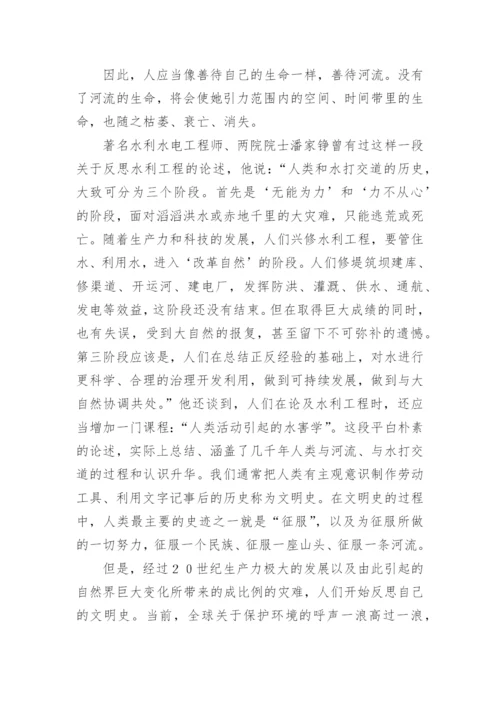 因此，人应当像善待自己的生命一样，善待河流。没有了河流的生命，将会使她引力范围内的空间、时间带里的生命，也随之枯萎、衰亡、消失。

著名水利水电工程师、两院院士潘家铮曾有过这样一段关于反思水利工程的论述，他说：“人类和水打交道的历史，大致可分为三个阶段。首先是‘无能为力’和‘力不从心’的阶段，面对滔滔洪水或赤地千里的大灾难，只能逃荒或死亡。随着生产力和科技的发展，人们兴修水利工程，要管住水、利用水，进入‘改革自然’的阶段。人们修堤筑坝建库、修渠道、开运河、建电厂，发挥防洪、灌溉、供水、通航、发电等效益，这阶段还没有结束。但在取得巨大成绩的同时，也有失误，受到大自然的报复，甚至留下不可弥补的遗憾。第三阶段应该是，人们在总结正反经验的基础上，对水进行更科学、合理的治理开发利用，做到可持续发展，做到与大自然协调共处。”他还谈到，人们在论及水利工程时，还应当增加一门课程：“人类活动引起的水害学”。这段平白朴素的论述，实际上总结、涵盖了几千年人类与河流、与水打交道的过程和认识升华。我们通常把人类有主观意识制作劳动工具、利用文字记事后的历史称为文明史。在文明史的过程中，人类最主要的史迹之一就是“征服”，以及为征服所做的一切努力，征服一个民族、征服一座山头、征服一条河流。

但是，经过20世纪生产力极大的发展以及由此引起的自然界巨大变化所带来的成比例的灾难，人们开始反思自己的文明史。当前，全球关于保护环境的呼声一浪高过一浪，